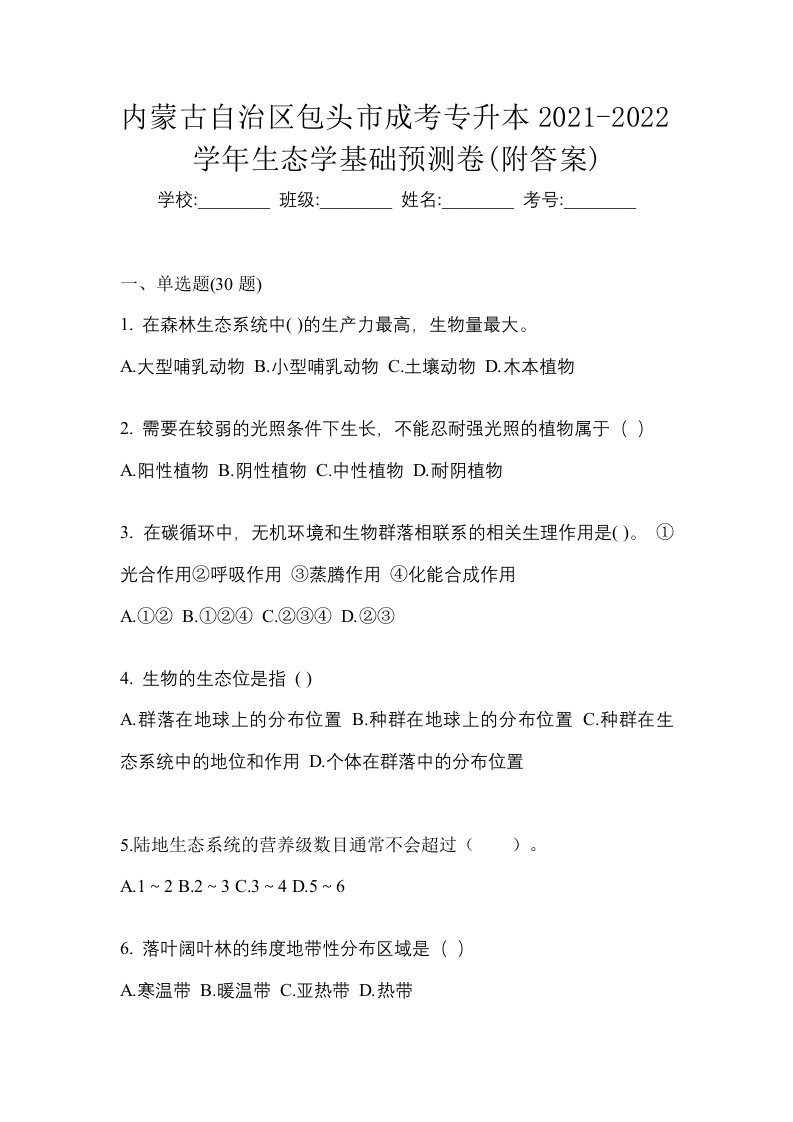 内蒙古自治区包头市成考专升本 2021-2022 学年生态学基础预测卷(附答案)

学校:________ 班级:________ 姓名:________ 考号:________

一、单选题(30 题)

1. 在森林生态系统中( )的生产力最高，生物量最大。

A.大型哺乳动物 B.小型哺乳动物 C.土壤动物 D.木本植物

2. 需要在较弱的光照条件下生长，不能忍耐强光照的植物属于（ ）

A.阳性植物 B.阴性植物 C.中性植物 D.耐阴植物

3. 在碳循环中，无机环境和生物群落相联系的相关生理作用是( )。 ①光合作用②呼吸作用 ③蒸腾作用 ④化能合成作用

A.①② B.①②④ C.②③④ D.②③

4. 生物的生态位是指 ( )

A.群落在地球上的分布位置 B.种群在地球上的分布位置 C.种群在生态系统中的地位和作用 D.个体在群落中的分布位置

5.陆地生态系统的营养级数目通常不会超过（　　）。

A.1 ~ 2 B.2 ~ 3 C.3 ~ 4 D.5 ~ 6

6. 落叶阔叶林的纬度地带性分布区域是（ ）

A.寒温带 B.暖温带 C.亚热带 D.热带